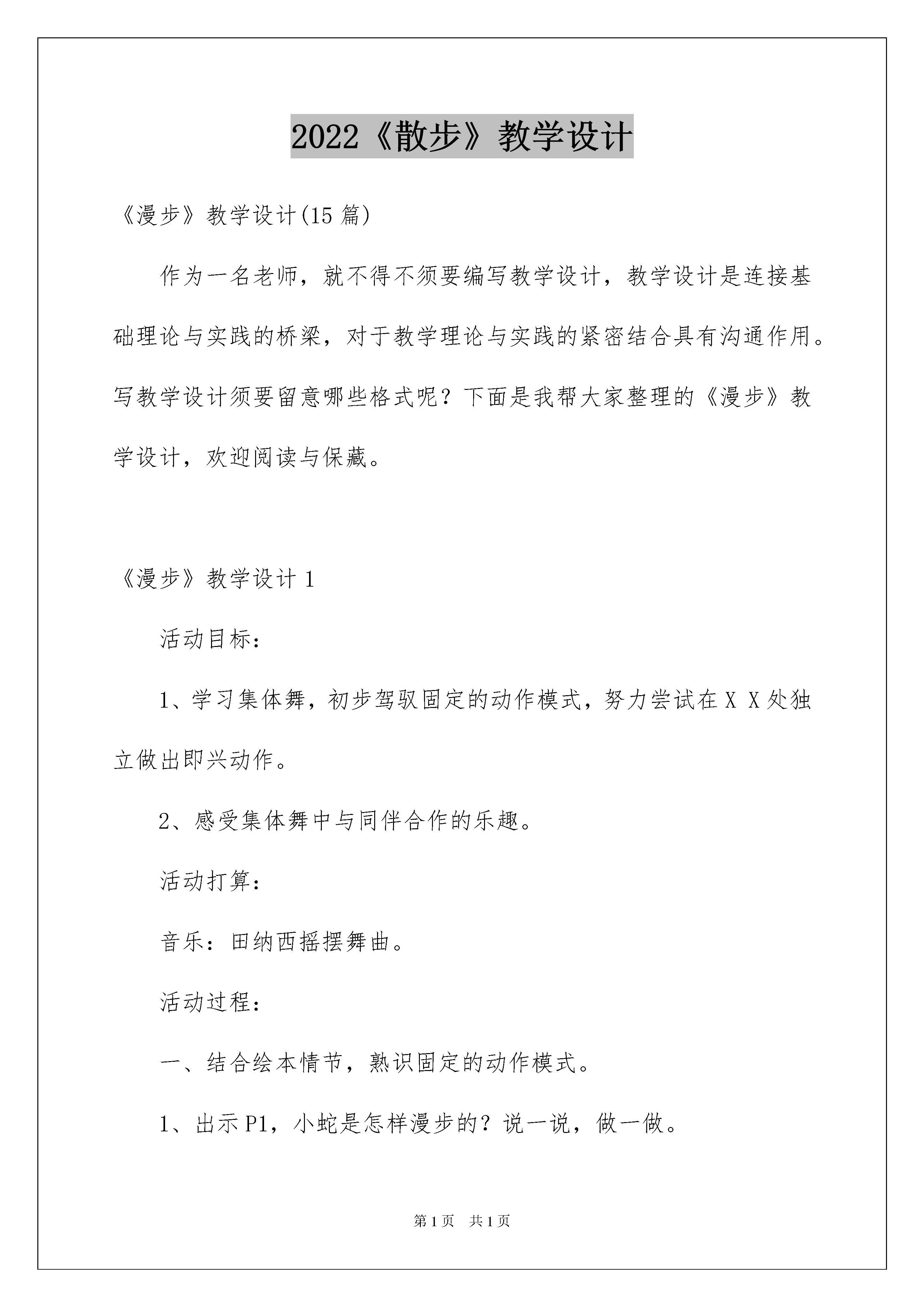 2022《散步》教学设计

《漫步》教学设计(15 篇)

作为一名老师，就不得不须要编写教学设计，教学设计是连接基础理论与实践的桥梁，对于教学理论与实践的紧密结合具有沟通作用。写教学设计须要留意哪些格式呢？下面是我帮大家整理的《漫步》教学设计，欢迎阅读与保藏。

《漫步》教学设计 1

活动目标：

1、学习集体舞，初步驾驭固定的动作模式，努力尝试在 X X 处独立做出即兴动作。

2、感受集体舞中与同伴合作的乐趣。

活动打算：

音乐：田纳西摇摆舞曲。

活动过程：

一、结合绘本情节，熟识固定的动作模式。

1、出示 P1，小蛇是怎样漫步的？说一说，做一做。

第 1 页 共 1 页